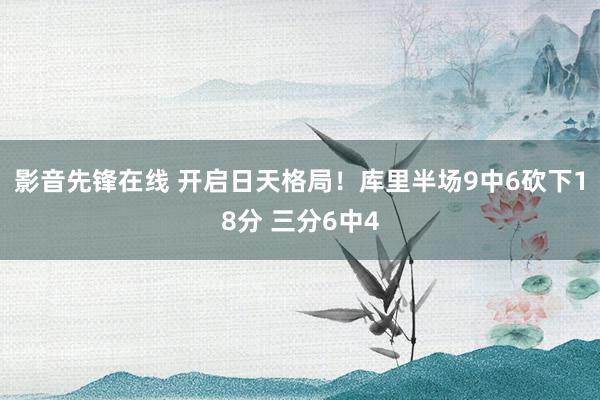 影音先锋在线 开启日天格局！库里半场9中6砍下18分 三分6中4